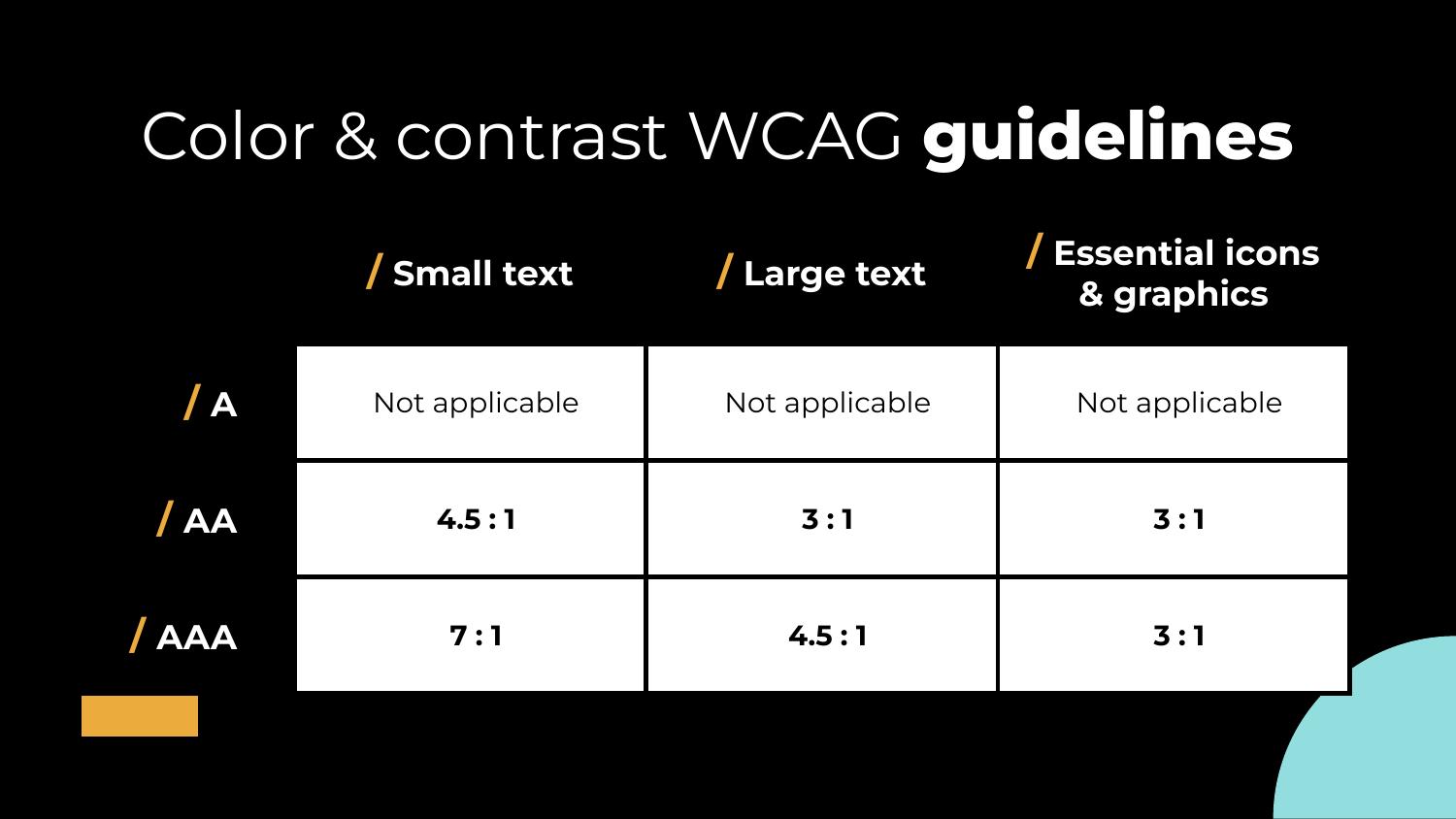 Color & contrast WCAG guidelines

|  | / Small text | / Large text | / Essential icons & graphics |
|---|---|---|---|
| / A | Not applicable | Not applicable | Not applicable |
| / AA | 4.5 : 1 | 3 : 1 | 3 : 1 |
| / AAA | 7 : 1 | 4.5 : 1 | 3 : 1 |